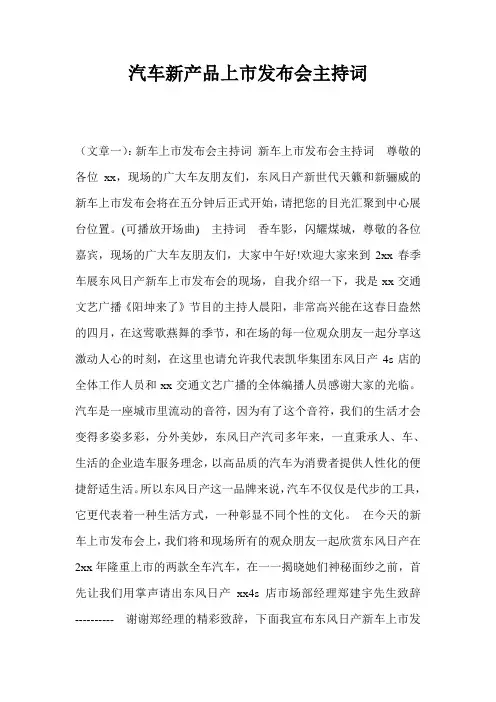 汽车新产品上市发布会主持词

（文章一）：新车上市发布会主持词 新车上市发布会主持词 尊敬的各位 xx，现场的广大车友朋友们，东风日产新世代天籁和新骊威的新车上市发布会将在五分钟后正式开始，请把您的目光汇聚到中心展台位置。(可播放开场曲) 主持词 香车影，闪耀煤城，尊敬的各位嘉宾，现场的广大车友朋友们，大家中午好!欢迎大家来到 2xx 春季车展东风日产新车上市发布会的现场，自我介绍一下，我是 xx 交通文艺广播《阳坤来了》节目的主持人晨阳，非常高兴能在这春日盎然的四月，在这莺歌燕舞的季节，和在场的每一位观众朋友一起分享这激动人心的时刻，在这里也请允许我代表凯华集团东风日产 4s 店的全体工作人员和 xx 交通文艺广播的全体编播人员感谢大家的光临。汽车是一座城市里流动的音符，因为有了这个音符，我们的生活才会变得多姿多彩，分外美妙，东风日产汽司多年来，一直秉承人、车、生活的企业造车服务理念，以高品质的汽车为消费者提供人性化的便捷舒适生活。所以东风日产这一品牌来说，汽车不仅仅是代步的工具，它更代表着一种生活方式，一种彰显不同个性的文化。 在今天的新车上市发布会上，我们将和现场所有的观众朋友一起欣赏东风日产在 2xx 年隆重上市的两款全车汽车，在一一揭晓她们神秘面纱之前，首先让我们用掌声请出东风日产 xx4s 店市场部经理郑建宇先生致辞 ---------- 谢谢郑经理的精彩致辞，下面我宣布东风日产新车上市发